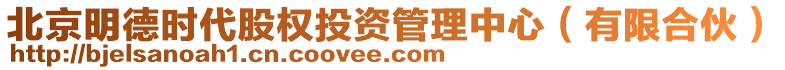 北京明德时代股权投资管理中心（有限合伙）
http://bjelsanoah1.cn.coovee.com